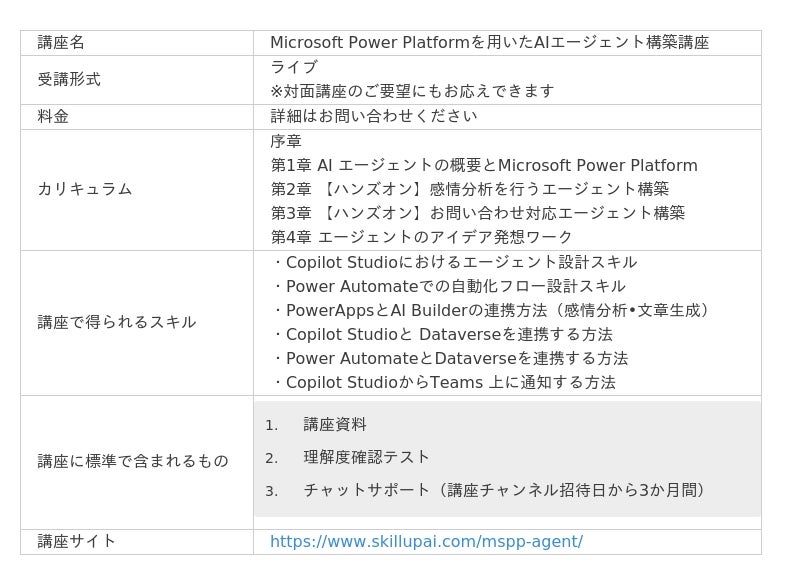 | 講座名 | Microsoft Power Platformを用いたAIエージェント構築講座 |
|---|---|
| 受講形式 | ライブ ※対面講座のご要望にもお応えできます |
| 料金 | 詳細はお問い合わせください |
| カリキュラム | 序章 第1章 AI エージェントの概要とMicrosoft Power Platform 第2章 【ハンズオン】感情分析を行うエージェント構築 第3章 【ハンズオン】お問い合わせ対応エージェント構築 第4章 エージェントのアイデア発想ワーク |
| 講座で得られるスキル | ・Copilot Studioにおけるエージェント設計スキル ・Power Automateでの自動化フロー設計スキル ・PowerAppsとAI Builderの連携方法（感情分析•文章生成） ・Copilot Studioと Dataverseを連携する方法 ・Power AutomateとDataverseを連携する方法 ・Copilot StudioからTeams 上に通知する方法 |
| 講座に標準で含まれるもの | 1. 講座資料 2. 理解度確認テスト 3. チャットサポート（講座チャンネル招待日から3か月間） |
| 講座サイト | https://www.skillupai.com/mspp-agent/ |